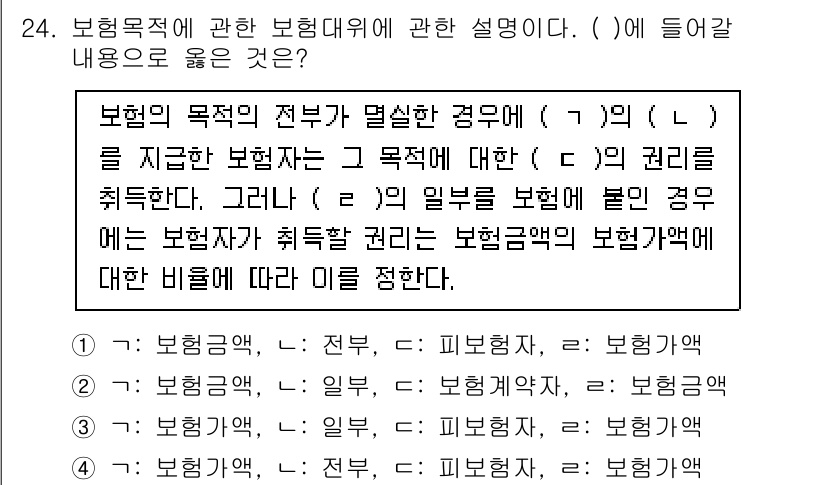 24. 보험목적에 관한 보험대위에 관한 설명이다. ( )에 들어갈 내용으로 옳은 것은?

보험의 목적의 전부가 멸실한 경우에 ( ㄱ )의 ( ㄴ )를 지급한 보험자는 그 목적에 대한 ( ㄷ )의 권리를 취득한다. 그러나 ( ㄹ )의 일부를 보험에 붙인 경우에는 보험자가 취득할 권리는 보험금액의 보험가액에 대한 비율에 따라 이를 정한다.

① ㄱ: 보험금액, ㄴ: 전부, ㄷ: 피보험자, ㄹ: 보험가액
② ㄱ: 보험금액, ㄴ: 일부, ㄷ: 보험계약자, ㄹ: 보험금액
③ ㄱ: 보험가액, ㄴ: 일부, ㄷ: 피보험자, ㄹ: 보험가액
④ ㄱ: 보험가액, ㄴ: 전부, ㄷ: 피보험자, ㄹ: 보험가액